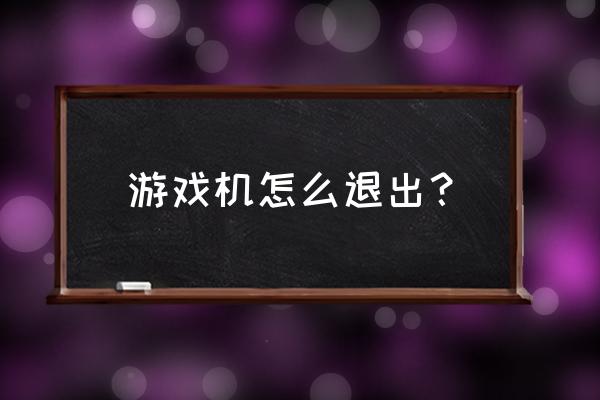 游戏机怎么退出？